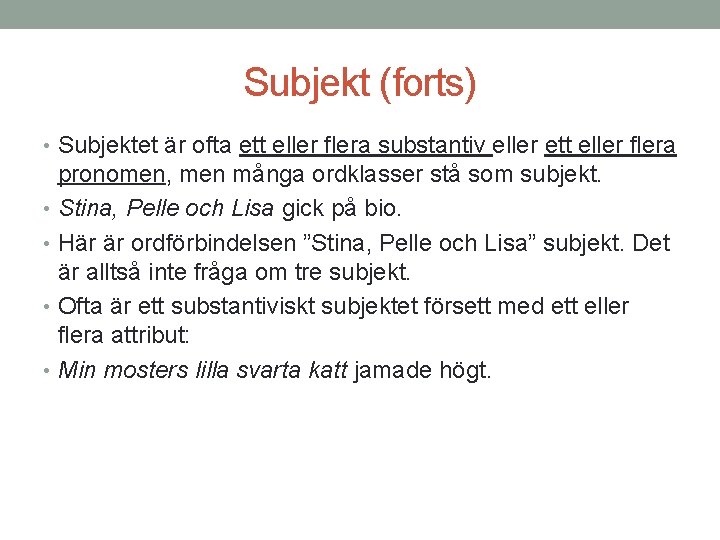 Subjekt (forts)

• Subjektet är ofta ett eller flera substantiv eller ett eller flera pronomen, men många ordklasser stå som subjekt.
• Stina, Pelle och Lisa gick på bio.
• Här är ordförbindelsen ”Stina, Pelle och Lisa” subjekt. Det är alltså inte fråga om tre subjekt.
• Ofta är ett substantiviskt subjektet försett med ett eller flera attribut:
• Min mosters lilla svarta katt jamade högt.